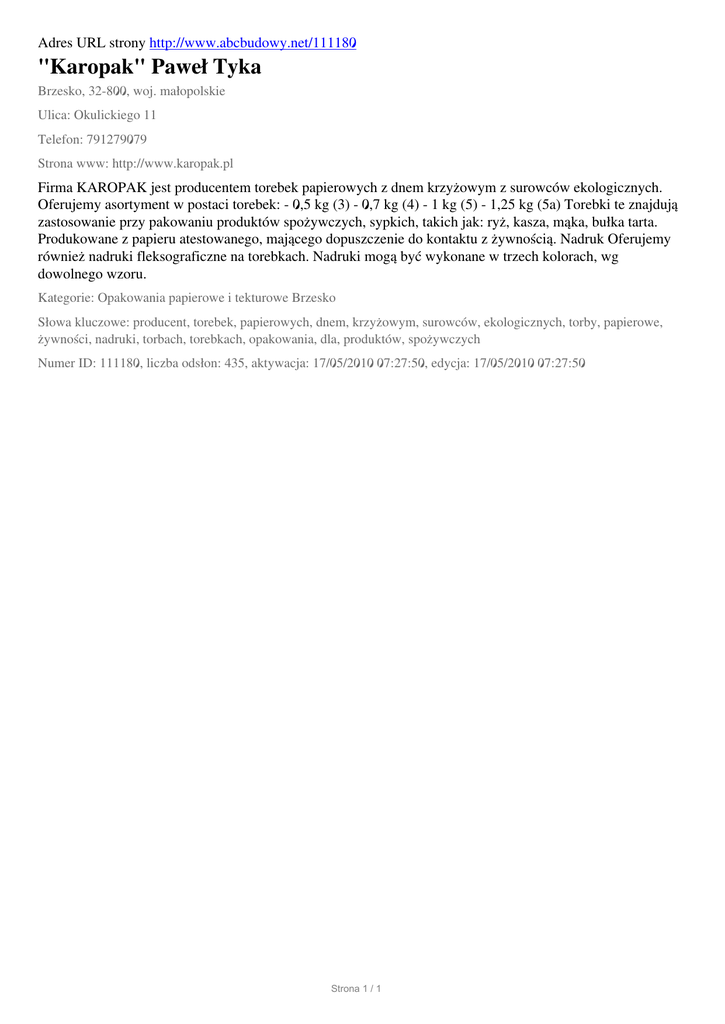 Adres URL strony http://www.abcbudowy.net/111180

"Karopak" Paweł Tyka

Brzesko, 32-800, woj. małopolskie

Ulica: Okulickiego 11

Telefon: 791279079

Strona www: http://www.karopak.pl

Firma KAROPAK jest producentem torebek papierowych z dnem krzyżowym z surowców ekologicznych. Oferujemy asortyment w postaci torebek: - 0,5 kg (3) - 0,7 kg (4) - 1 kg (5) - 1,25 kg (5a) Torebki te znajdują zastosowanie przy pakowaniu produktów spożywczych, sypkich, takich jak: ryż, kasza, mąka, bułka tarta. Produkowane z papieru atestowanego, mającego dopuszczenie do kontaktu z żywnością. Nadruk Oferujemy również nadruki fleksograficzne na torebkach. Nadruki mogą być wykonane w trzech kolorach, wg dowolnego wzoru.

Kategorie: Opakowania papierowe i tekturowe Brzesko

Słowa kluczowe: producent, torebek, papierowych, dnem, krzyżowym, surowców, ekologicznych, torby, papierowe, żywności, nadruki, torbach, torebkach, opakowania, dla, produktów, spożywczych

Numer ID: 111180, liczba odsłon: 435, aktywacja: 17/05/2010 07:27:50, edycja: 17/05/2010 07:27:50

Strona 1 / 1